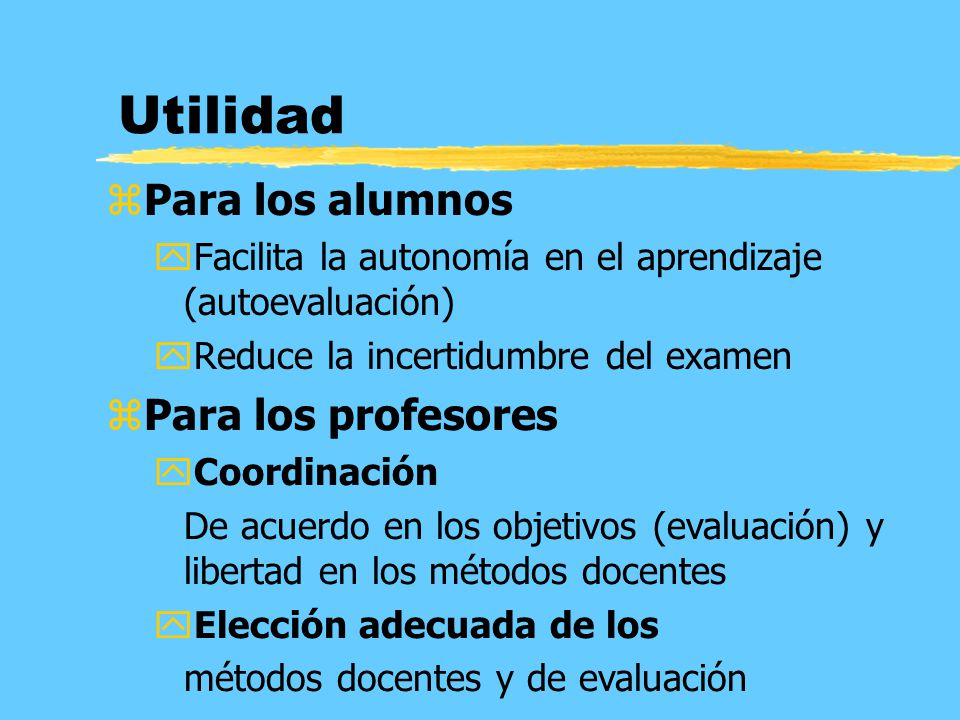 Utilidad

Para los alumnos

Facilita la autonomía en el aprendizaje (autoevaluación)

Reduce la incertidumbre del examen

Para los profesores

Coordinación

De acuerdo en los objetivos (evaluación) y libertad en los métodos docentes

Elección adecuada de los

métodos docentes y de evaluación